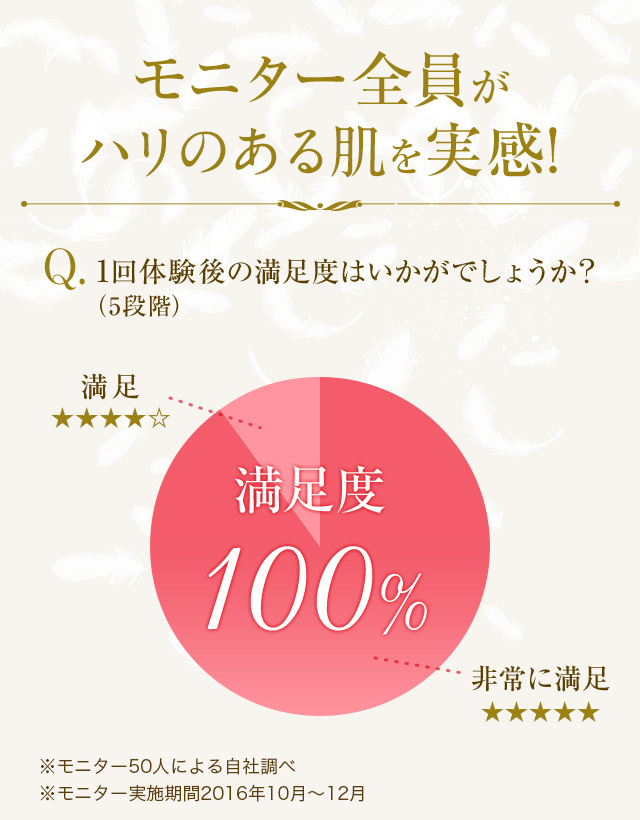 モニター全員が
ハリのある肌を実感!

Q. 1回体験後の満足度はいかがでしょうか?
(5段階)

満足
★★★★☆

満足度
100%

非常に満足
★★★★★

※モニター50人による自社調べ
※モニター実施期間2016年10月～12月